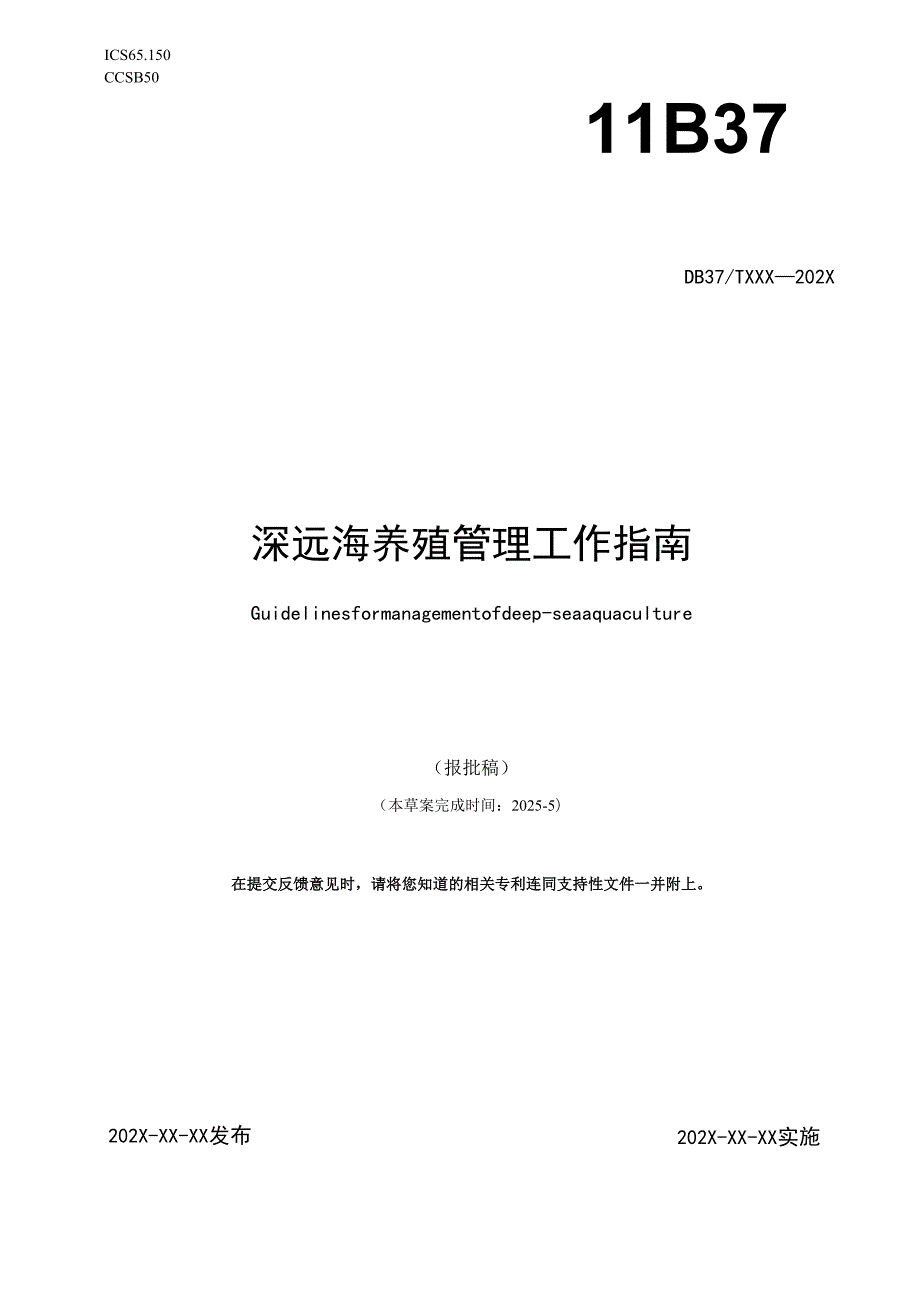 ICS65.150
CCSB50

11B37

DB37/TXXX—202X

深远海养殖管理工作指南

Guidelinesformanagementofdeep-seaaquaculture

（报批稿）

（本草案完成时间：2025-5）

在提交反馈意见时，请将您知道的相关专利连同支持性文件一并附上。

202X-XX-XX发布

202X-XX-XX实施